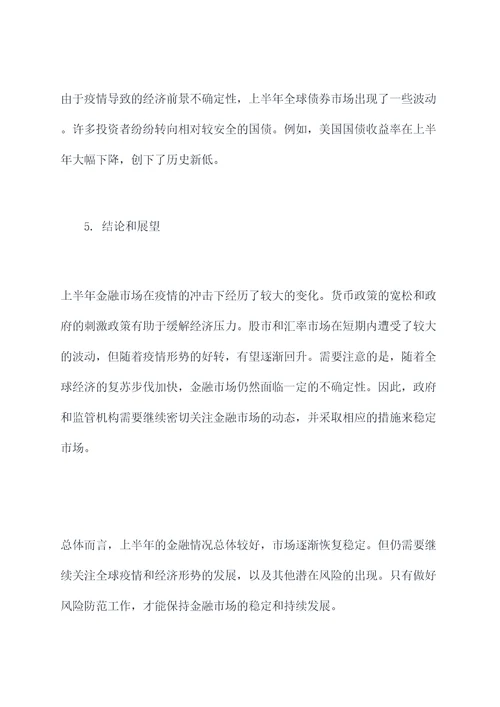 由于疫情导致的经济前景不确定性，上半年全球债券市场出现了一些波动。许多投资者纷纷转向相对较安全的国债。例如，美国国债收益率在上半年大幅下降，创下了历史新低。

5. 结论和展望

上半年金融市场在疫情的冲击下经历了较大的变化。货币政策的宽松和政府的刺激政策有助于缓解经济压力。股市和汇率市场在短期内遭受了较大的波动，但随着疫情形势的好转，有望逐渐回升。需要注意的是，随着全球经济的复苏步伐加快，金融市场仍然面临一定的不确定性。因此，政府和监管机构需要继续密切关注金融市场的动态，并采取相应的措施来稳定市场。

总体而言，上半年的金融情况总体较好，市场逐渐恢复稳定。但仍需要继续关注全球疫情和经济形势的发展，以及其他潜在风险的出现。只有做好风险防范工作，才能保持金融市场的稳定和持续发展。